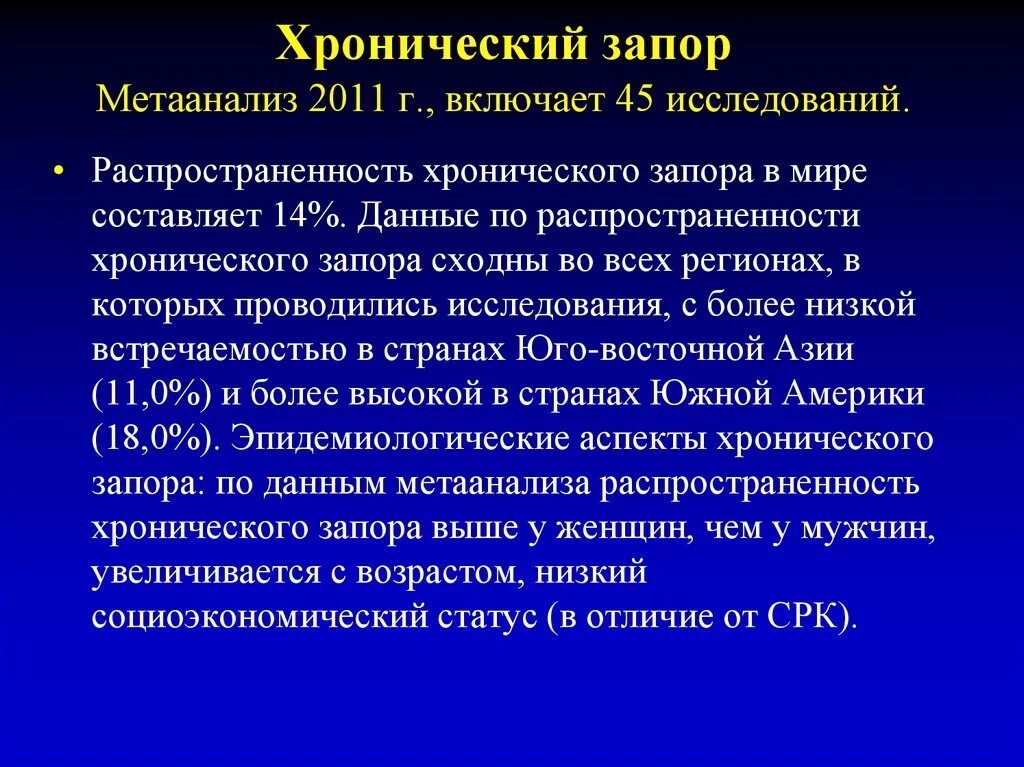 Хронический запор
Метаанализ 2011 г., включает 45 исследований.

• Распространенность хронического запора в мире составляет 14%. Данные по распространенности хронического запора сходны во всех регионах, в которых проводились исследования, с более низкой встречаемостью в странах Юго-восточной Азии (11,0%) и более высокой в странах Южной Америки (18,0%). Эпидемиологические аспекты хронического запора: по данным метаанализа распространенность хронического запора выше у женщин, чем у мужчин, увеличивается с возрастом, низкий социоэкономический статус (в отличие от СРК).